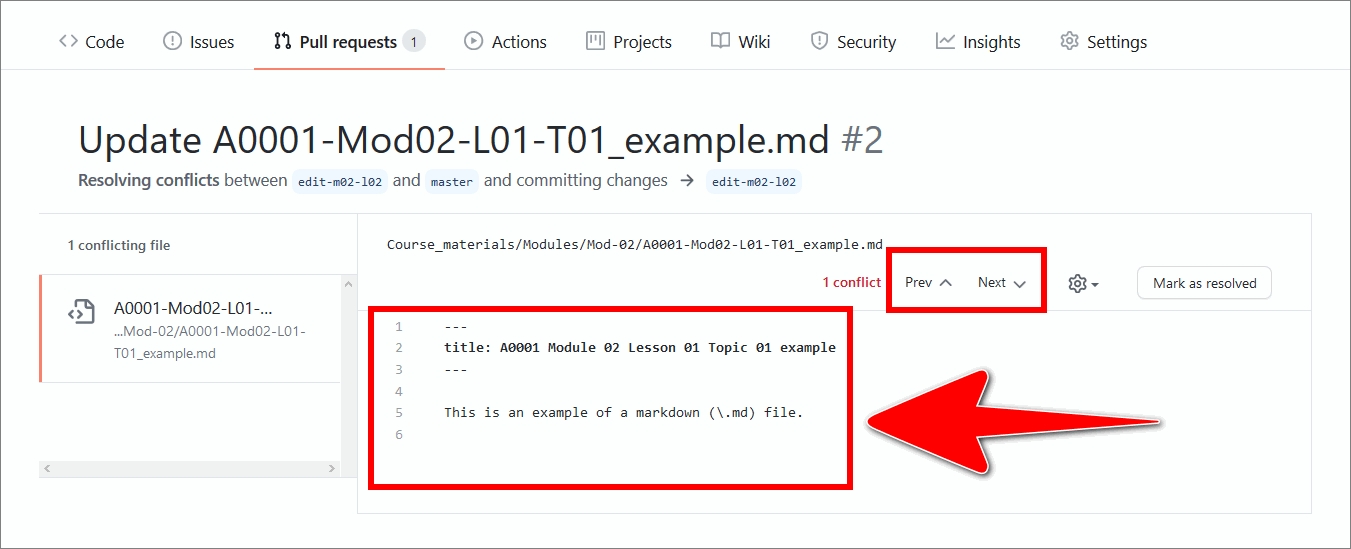 Code Issues Pull requests 1 Actions Projects Wiki Security Insights Settings

Update A0001-Mod02-L01-T01_example.md #2

Resolving conflicts between edit-m02-l02 and master and committing changes → edit-m02-l02

1 conflicting file

A0001-Mod02-L01-...
...Mod-02/A0001-Mod02-L01-T01_example.md

Course_materials/Modules/Mod-02/A0001-Mod02-L01-T01_example.md

1 conflict Prev Next Mark as resolved

1 ---
2 title: A0001 Module 02 Lesson 01 Topic 01 example
3 ---
4
5 This is an example of a markdown (\.md) file.
6